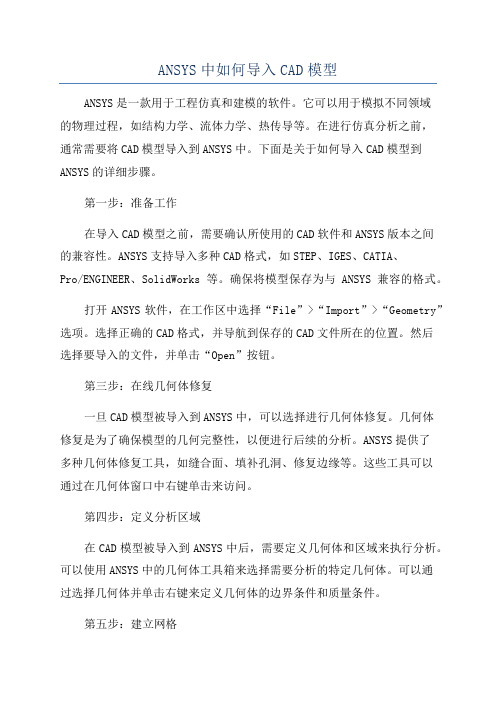 ANSYS中如何导入CAD模型

ANSYS是一款用于工程仿真和建模的软件。它可以用于模拟不同领域的物理过程，如结构力学、流体力学、热传导等。在进行仿真分析之前，通常需要将CAD模型导入到ANSYS中。下面是关于如何导入CAD模型到ANSYS的详细步骤。

第一步：准备工作

在导入CAD模型之前，需要确认所使用的CAD软件和ANSYS版本之间的兼容性。ANSYS支持导入多种CAD格式，如STEP、IGES、CATIA、Pro/ENGINEER、SolidWorks 等。确保将模型保存为与 ANSYS 兼容的格式。

打开 ANSYS 软件，在工作区中选择“File”>“Import”>“Geometry”选项。选择正确的CAD格式，并导航到保存的CAD文件所在的位置。然后选择要导入的文件，并单击“Open”按钮。

第三步：在线几何体修复

一旦CAD模型被导入到ANSYS中，可以选择进行几何体修复。几何体修复是为了确保模型的几何完整性，以便进行后续的分析。ANSYS提供了多种几何体修复工具，如缝合面、填补孔洞、修复边缘等。这些工具可以通过在几何体窗口中右键单击来访问。

第四步：定义分析区域

在CAD模型被导入到ANSYS中后，需要定义几何体和区域来执行分析。可以使用ANSYS中的几何体工具箱来选择需要分析的特定几何体。可以通过选择几何体并单击右键来定义几何体的边界条件和质量条件。

第五步：建立网格